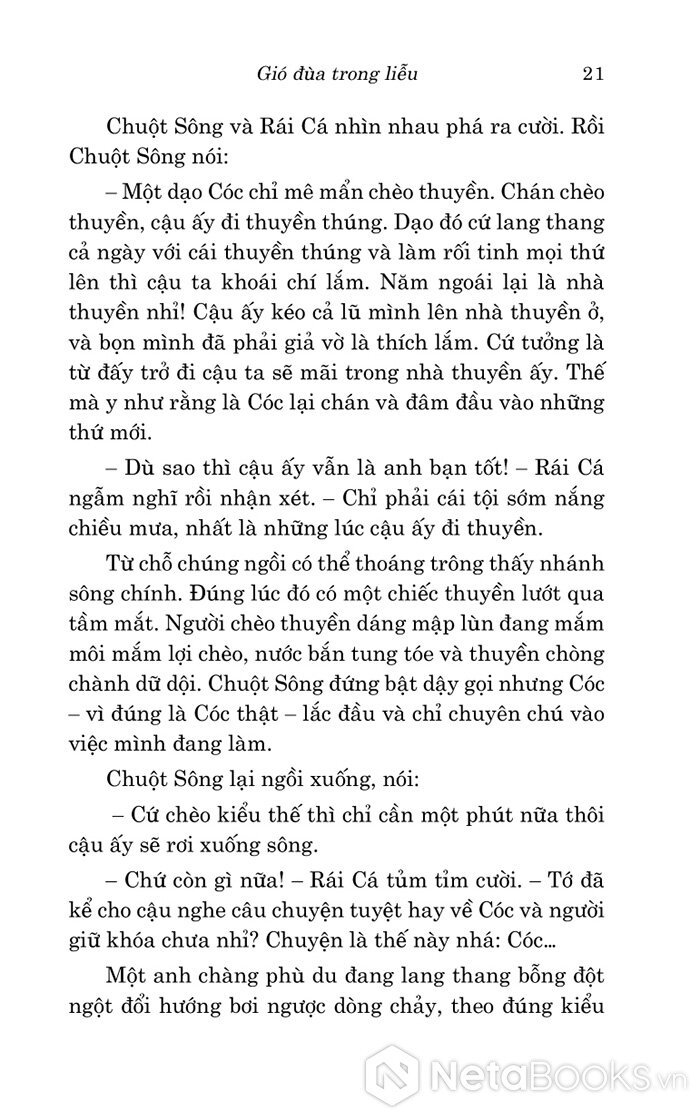 Gió đùa trong liễu 21

Chuột Sông và Rái Cá nhìn nhau phá ra cười. Rồi Chuột Sông nói:

– Một dạo Cóc chỉ mê mẩn chèo thuyền. Chán chèo thuyền, cậu ấy đi thuyền thúng. Dạo đó cứ lang thang cả ngày với cái thuyền thúng và làm rối tinh mọi thứ lên thì cậu ta khoái chí lắm. Năm ngoái lại là nhà thuyền nhỉ! Cậu ấy kéo cả lũ mình lên nhà thuyền ở, và bọn mình đã phải giả vờ là thích lắm. Cứ tưởng là từ đấy trở đi cậu ta sẽ mãi trong nhà thuyền ấy. Thế mà y như rằng là Cóc lại chán và đâm đầu vào những thứ mới.

– Dù sao thì cậu ấy vẫn là anh bạn tốt! – Rái Cá ngẫm nghĩ rồi nhận xét. – Chỉ phải cái tội sớm nắng chiều mưa, nhất là những lúc cậu ấy đi thuyền.

Từ chỗ chúng ngồi có thể thoáng trông thấy nhánh sông chính. Đúng lúc đó có một chiếc thuyền lướt qua tầm mắt. Người chèo thuyền dáng mập lùn đang mắm môi mắm lợi chèo, nước bắn tung tóe và thuyền chòng chành dữ dội. Chuột Sông đứng bật dậy gọi nhưng Cóc – vì đúng là Cóc thật – lắc đầu và chỉ chuyên chú vào việc mình đang làm.

Chuột Sông lại ngồi xuống, nói:

– Cứ chèo kiểu thế thì chỉ cần một phút nữa thôi cậu ấy sẽ rơi xuống sông.

– Chứ còn gì nữa! – Rái Cá tủm tỉm cười. – Tớ đã kể cho cậu nghe câu chuyện tuyệt hay về Cóc và người giữ khóa chưa nhỉ? Chuyện là thế này nhá: Cóc...

Một anh chàng phù du đang lang thang bỗng đột ngột đổi hướng bơi ngược dòng chảy, theo đúng kiểu

NetaBooks.vn